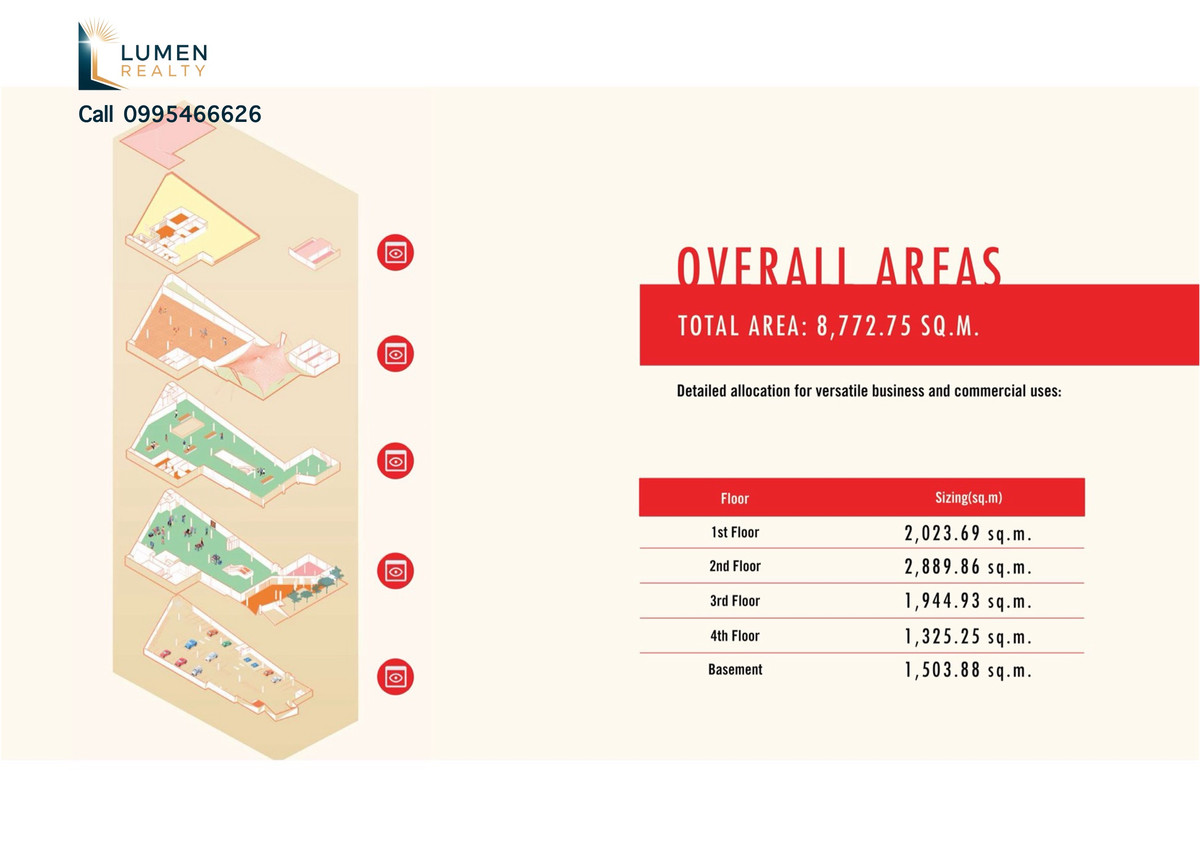 LUMEN
REALTY

Call 0995466626

OVERALL AREAS

TOTAL AREA: 8,772.75 SQ.M.

Detailed allocation for versatile business and commercial uses:

| Floor | Sizing(sq.m) |
|---|---|
| 1st Floor | 2,023.69 sq.m. |
| 2nd Floor | 2,889.86 sq.m. |
| 3rd Floor | 1,944.93 sq.m. |
| 4th Floor | 1,325.25 sq.m. |
| Basement | 1,503.88 sq.m. |